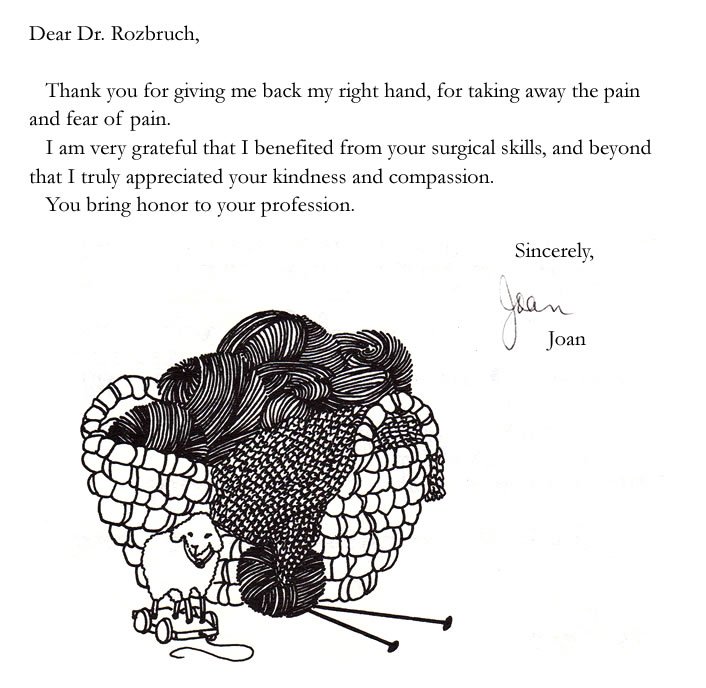 Dear Dr. Rozbruch,

Thank you for giving me back my right hand, for taking away the pain and fear of pain.

I am very grateful that I benefited from your surgical skills, and beyond that I truly appreciated your kindness and compassion.

You bring honor to your profession.

Sincerely,

Joan

Joan